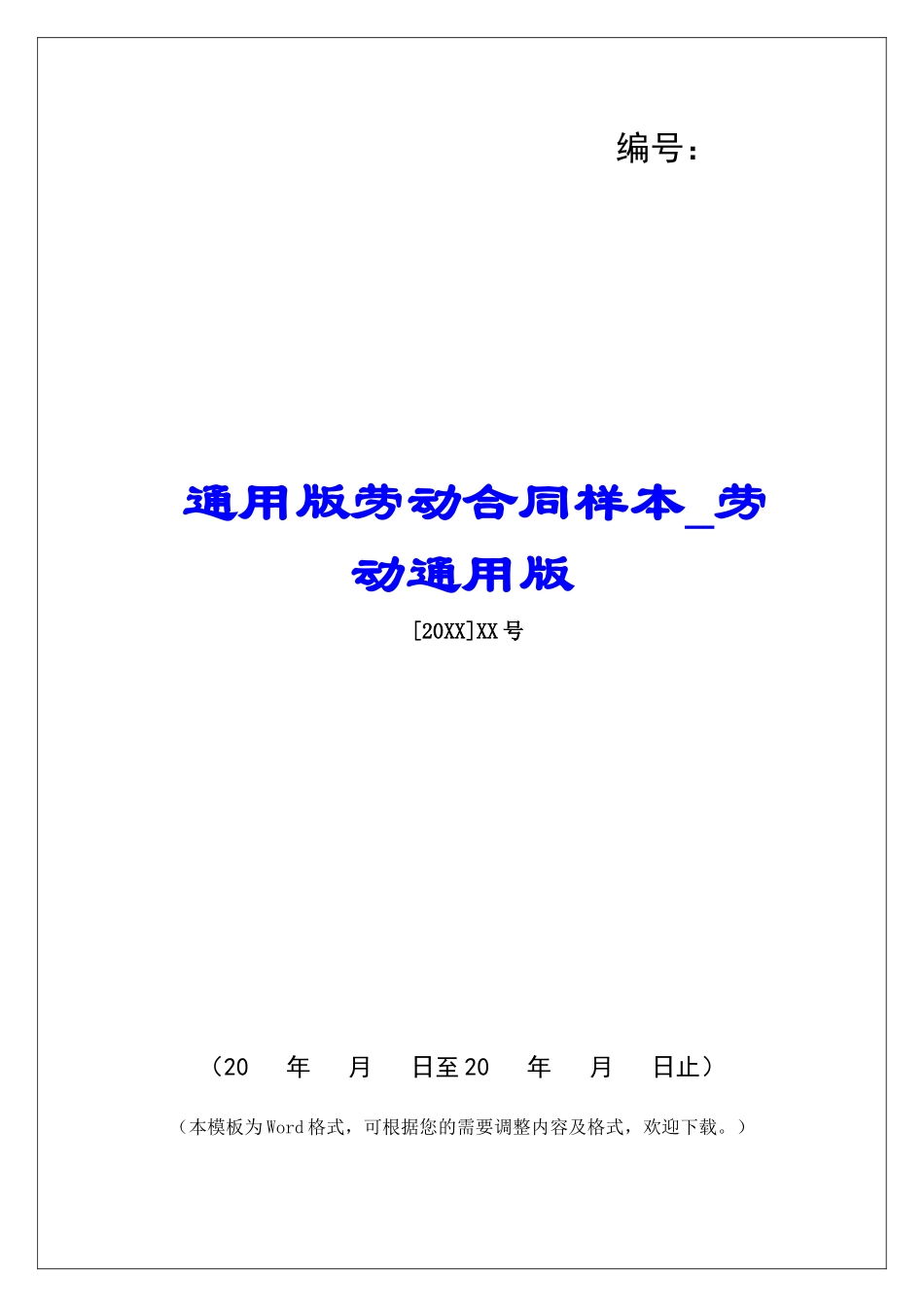 编号：

通用版劳动合同样本_劳动通用版

[20XX]XX号

（20　年　月　日至20　年　月　日止）

（本模板为Word格式，可根据您的需要调整内容及格式，欢迎下载。）